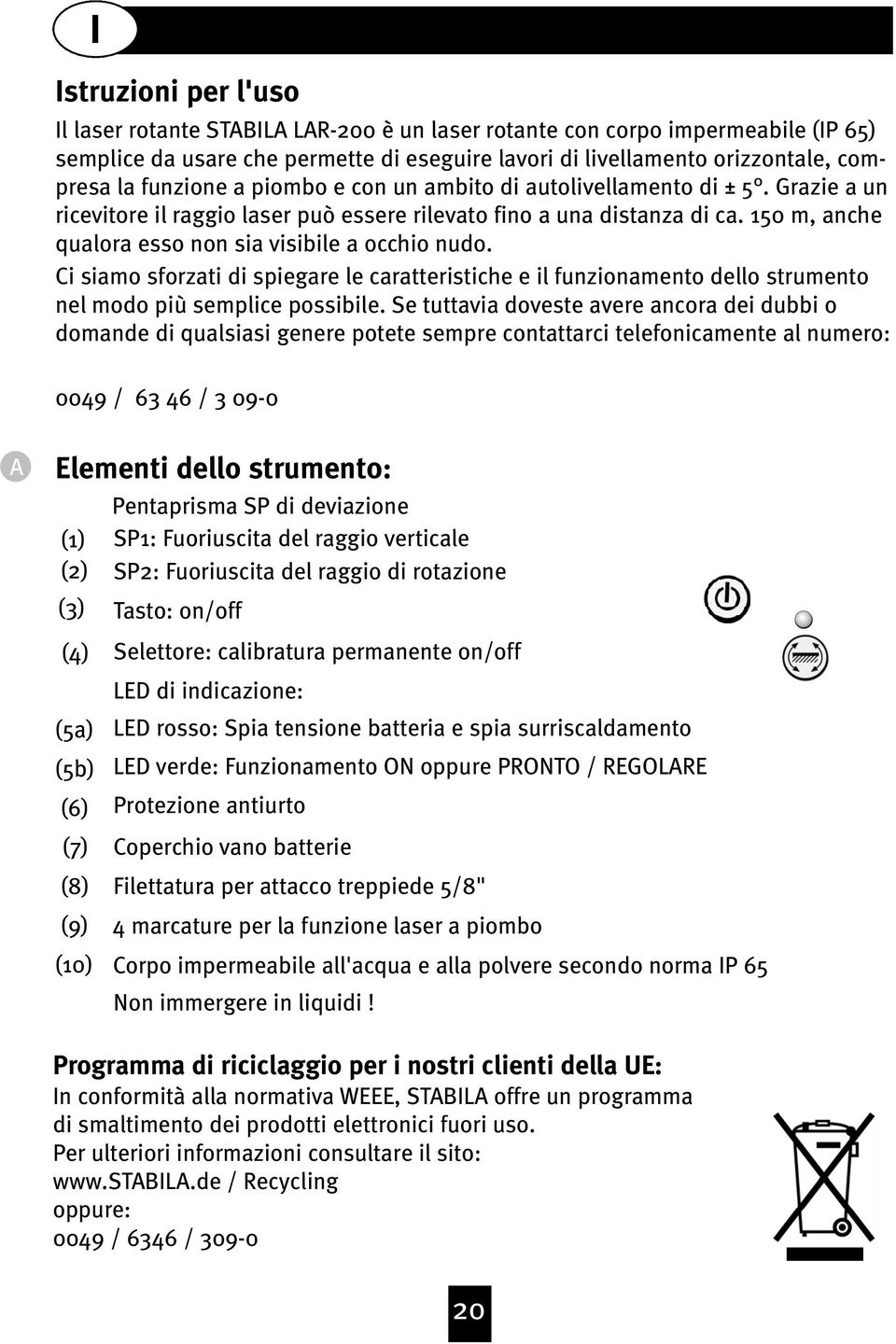 I

Istruzioni per l'uso

Il laser rotante STABILA LAR-200 è un laser rotante con corpo impermeabile (IP 65) semplice da usare che permette di eseguire lavori di livellamento orizzontale, compresa la funzione a piombo e con un ambito di autolivellamento di ± 5°. Grazie a un ricevitore il raggio laser può essere rilevato fino a una distanza di ca. 150 m, anche qualora esso non sia visibile a occhio nudo.
Ci siamo sforzati di spiegare le caratteristiche e il funzionamento dello strumento nel modo più semplice possibile. Se tuttavia doveste avere ancora dei dubbi o domande di qualsiasi genere potete sempre contattarci telefonicamente al numero:

0049 / 63 46 / 3 09-0

A

Elementi dello strumento:

Pentaprisma SP di deviazione
(1) SP1: Fuoriuscita del raggio verticale
(2) SP2: Fuoriuscita del raggio di rotazione
(3) Tasto: on/off
(4) Selettore: calibratura permanente on/off
LED di indicazione:
(5a) LED rosso: Spia tensione batteria e spia surriscaldamento
(5b) LED verde: Funzionamento ON oppure PRONTO / REGOLARE
(6) Protezione antiurto
(7) Coperchio vano batterie
(8) Filettatura per attacco treppiede 5/8"
(9) 4 marcature per la funzione laser a piombo
(10) Corpo impermeabile all'acqua e alla polvere secondo norma IP 65
Non immergere in liquidi !

Programma di riciclaggio per i nostri clienti della UE:
In conformità alla normativa WEEE, STABILA offre un programma di smaltimento dei prodotti elettronici fuori uso.
Per ulteriori informazioni consultare il sito:
www.STABILA.de / Recycling
oppure:
0049 / 6346 / 309-0

20